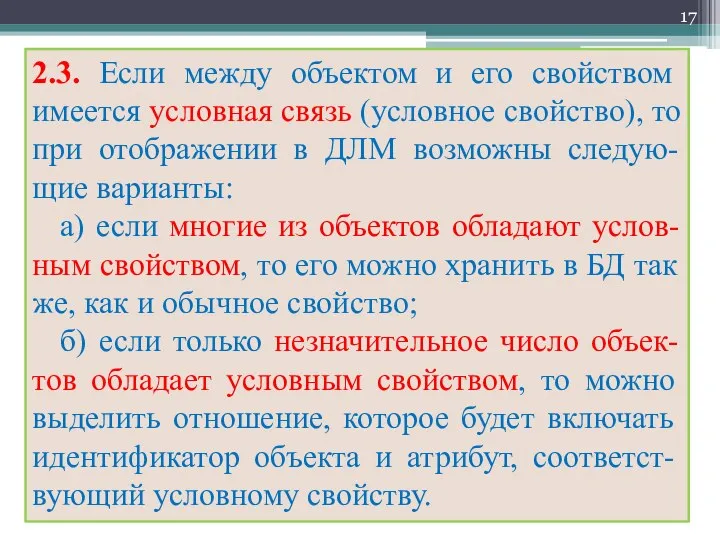 17

2.3. Если между объектом и его свойством имеется условная связь (условное свойство), то при отображении в ДЛМ возможны следующие варианты:

а) если многие из объектов обладают условным свойством, то его можно хранить в БД так же, как и обычное свойство;

б) если только незначительное число объектов обладает условным свойством, то можно выделить отношение, которое будет включать идентификатор объекта и атрибут, соответствующий условному свойству.